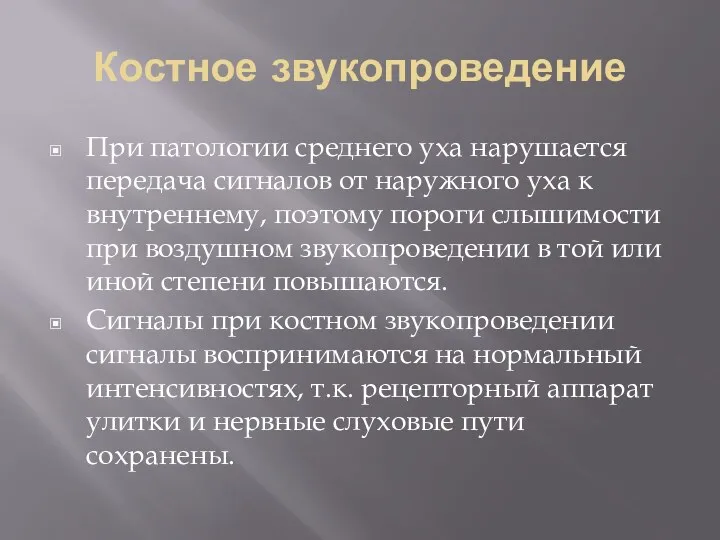 Костное звукопроведение

При патологии среднего уха нарушается передача сигналов от наружного уха к внутреннему, поэтому пороги слышимости при воздушном звукопроведении в той или иной степени повышаются.

Сигналы при костном звукопроведении сигналы воспринимаются на нормальный интенсивностях, т.к. рецепторный аппарат улитки и нервные слуховые пути сохранены.